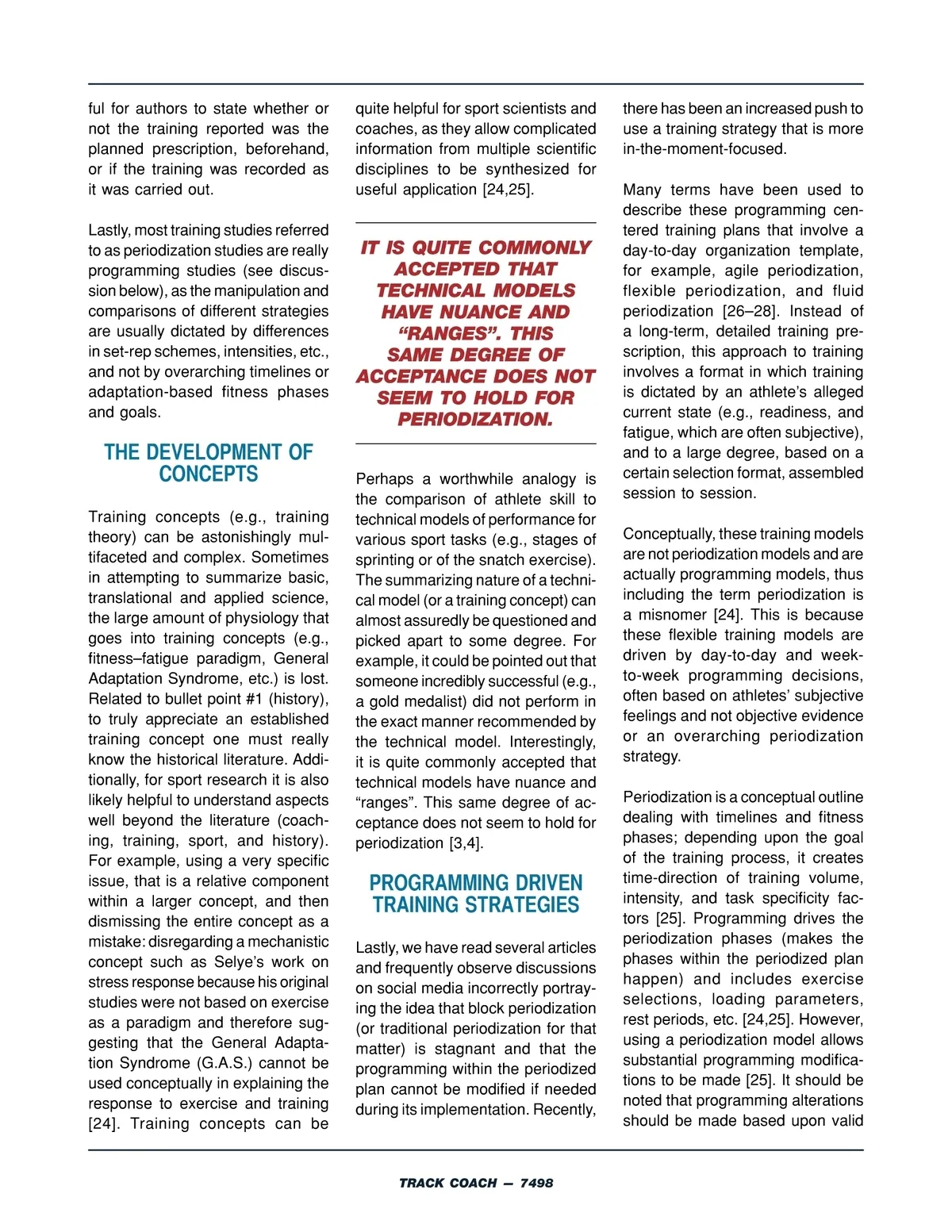 ful for authors to state whether or not the training reported was the planned prescription, beforehand, or if the training was recorded as it was carried out.

Lastly, most training studies referred to as periodization studies are really programming studies (see discussion below), as the manipulation and comparisons of different strategies are usually dictated by differences in set-rep schemes, intensities, etc., and not by overarching timelines or adaptation-based fitness phases and goals.

THE DEVELOPMENT OF CONCEPTS

Training concepts (e.g., training theory) can be astonishingly multifaceted and complex. Sometimes in attempting to summarize basic, translational and applied science, the large amount of physiology that goes into training concepts (e.g., fitness–fatigue paradigm, General Adaptation Syndrome, etc.) is lost. Related to bullet point #1 (history), to truly appreciate an established training concept one must really know the historical literature. Additionally, for sport research it is also likely helpful to understand aspects well beyond the literature (coaching, training, sport, and history). For example, using a very specific issue, that is a relative component within a larger concept, and then dismissing the entire concept as a mistake: disregarding a mechanistic concept such as Selye's work on stress response because his original studies were not based on exercise as a paradigm and therefore suggesting that the General Adaptation Syndrome (G.A.S.) cannot be used conceptually in explaining the response to exercise and training [24]. Training concepts can be quite helpful for sport scientists and coaches, as they allow complicated information from multiple scientific disciplines to be synthesized for useful application [24,25].

IT IS QUITE COMMONLY ACCEPTED THAT TECHNICAL MODELS HAVE NUANCE AND "RANGES". THIS SAME DEGREE OF ACCEPTANCE DOES NOT SEEM TO HOLD FOR PERIODIZATION.

Perhaps a worthwhile analogy is the comparison of athlete skill to technical models of performance for various sport tasks (e.g., stages of sprinting or of the snatch exercise). The summarizing nature of a technical model (or a training concept) can almost assuredly be questioned and picked apart to some degree. For example, it could be pointed out that someone incredibly successful (e.g., a gold medalist) did not perform in the exact manner recommended by the technical model. Interestingly, it is quite commonly accepted that technical models have nuance and "ranges". This same degree of acceptance does not seem to hold for periodization [3,4].

PROGRAMMING DRIVEN TRAINING STRATEGIES

Lastly, we have read several articles and frequently observe discussions on social media incorrectly portraying the idea that block periodization (or traditional periodization for that matter) is stagnant and that the programming within the periodized plan cannot be modified if needed during its implementation. Recently, there has been an increased push to use a training strategy that is more in-the-moment-focused.

Many terms have been used to describe these programming centered training plans that involve a day-to-day organization template, for example, agile periodization, flexible periodization, and fluid periodization [26–28]. Instead of a long-term, detailed training prescription, this approach to training involves a format in which training is dictated by an athlete's alleged current state (e.g., readiness, and fatigue, which are often subjective), and to a large degree, based on a certain selection format, assembled session to session.

Conceptually, these training models are not periodization models and are actually programming models, thus including the term periodization is a misnomer [24]. This is because these flexible training models are driven by day-to-day and week-to-week programming decisions, often based on athletes' subjective feelings and not objective evidence or an overarching periodization strategy.

Periodization is a conceptual outline dealing with timelines and fitness phases; depending upon the goal of the training process, it creates time-direction of training volume, intensity, and task specificity factors [25]. Programming drives the periodization phases (makes the phases within the periodized plan happen) and includes exercise selections, loading parameters, rest periods, etc. [24,25]. However, using a periodization model allows substantial programming modifications to be made [25]. It should be noted that programming alterations should be made based upon valid

TRACK COACH — 7498